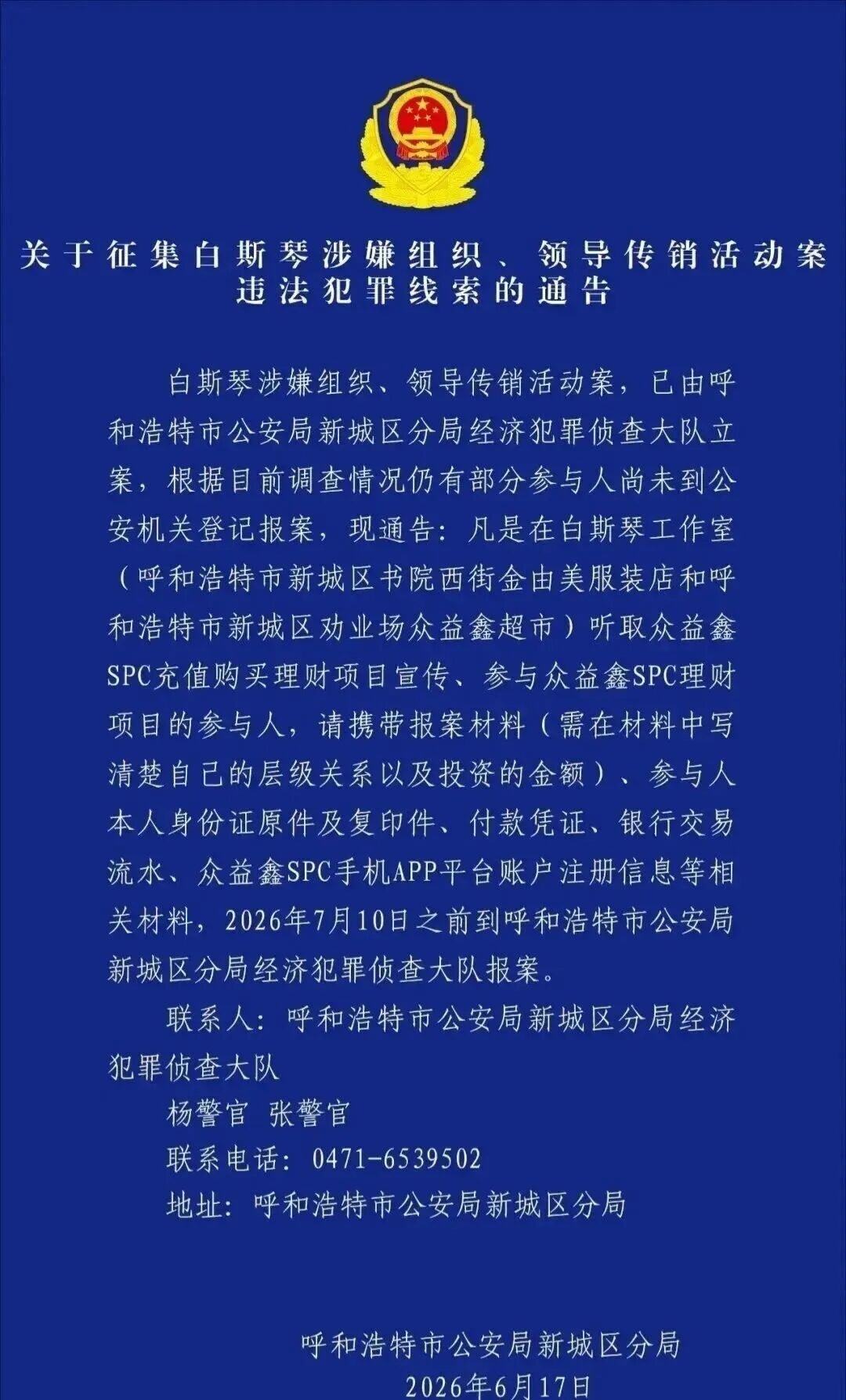 关于征集白斯琴涉嫌组织、领导传销活动案违法犯罪线索的通告

白斯琴涉嫌组织、领导传销活动案，已由呼和浩特市公安局新城区分局经济犯罪侦查大队立案，根据目前调查情况仍有部分参与人尚未到公安机关登记报案，现通告：凡是在白斯琴工作室（呼和浩特市新城区书院西街金由美服装店和呼和浩特市新城区劝业场众益鑫超市）听取众益鑫SPC充值购买理财项目宣传、参与众益鑫SPC理财项目的参与人，请携带报案材料（需在材料中写清楚自己的层级关系以及投资的金额）、参与人本人身份证原件及复印件、付款凭证、银行交易流水、众益鑫SPC手机APP平台账户注册信息等相关材料，2026年7月10日之前到呼和浩特市公安局新城区分局经济犯罪侦查大队报案。

联系人：呼和浩特市公安局新城区分局经济犯罪侦查大队

杨警官 张警官

联系电话：0471-6539502

地址：呼和浩特市公安局新城区分局

呼和浩特市公安局新城区分局
2026年6月17日